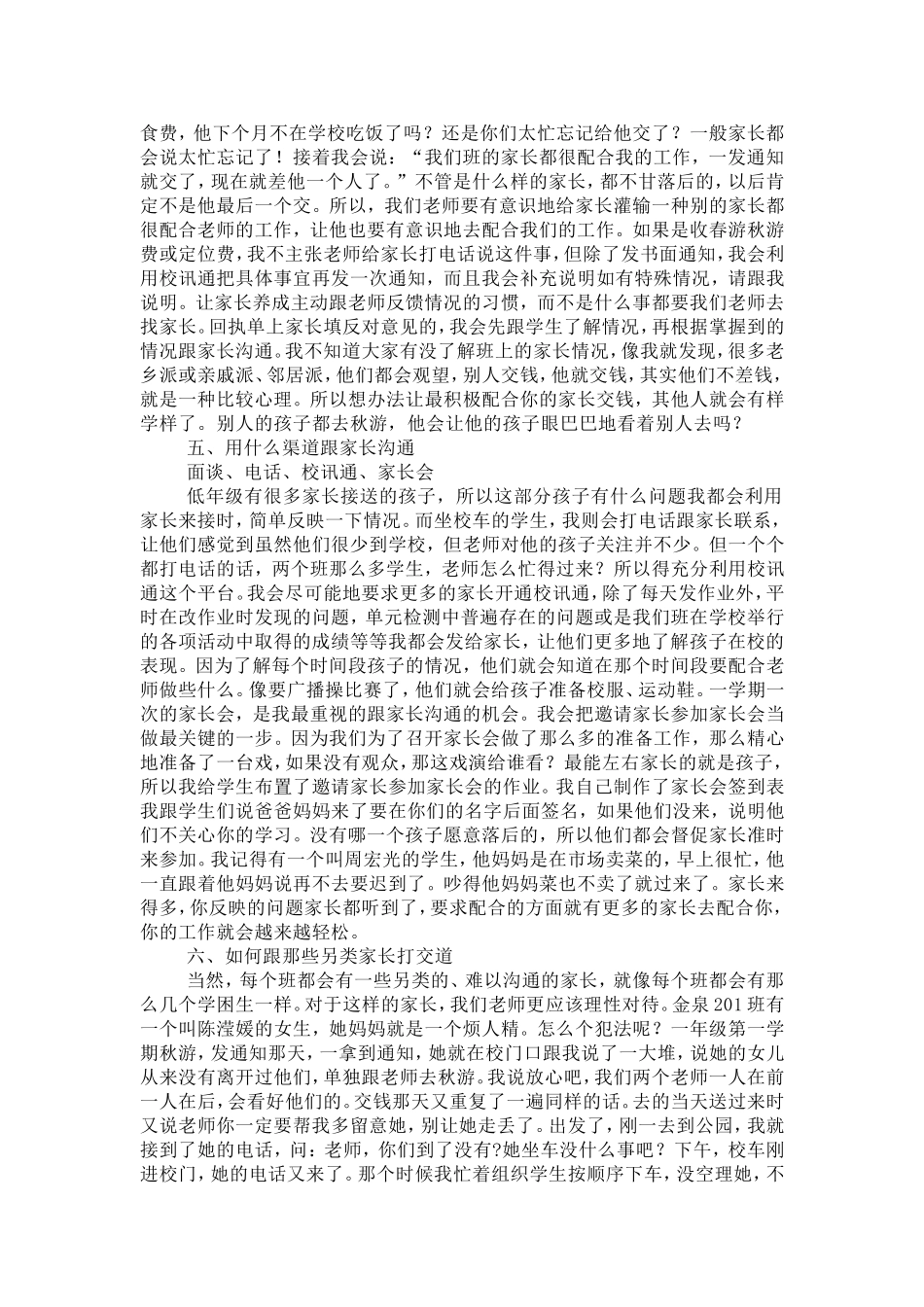 食费，他下个月不在学校吃饭了吗？还是你们太忙忘记给他交了？一般家长都会说太忙忘记了！接着我会说：“我们班的家长都很配合我的工作，一发通知就交了，现在就差他一个人了。”不管是什么样的家长，都不甘落后的，以后肯定不是他最后一个交。所以，我们老师要有意识地给家长灌输一种别的家长都很配合老师的工作，让他也要有意识地去配合我们的工作。如果是收春游秋游费或定位费，我不主张老师给家长打电话说这件事，但除了发书面通知，我会利用校讯通把具体事宜再发一次通知，而且我会补充说明如有特殊情况，请跟我说明。让家长养成主动跟老师反馈情况的习惯，而不是什么事都要我们老师去找家长。回执单上家长填反对意见的，我会先跟学生了解情况，再根据掌握到的情况跟家长沟通。我不知道大家有没了解班上的家长情况，像我就发现，很多老乡派或亲戚派、邻居派，他们都会观望，别人交钱，他就交钱，其实他们不差钱，就是一种比较心理。所以想办法让最积极配合你的家长交钱，其他人就会有样学样了。别人的孩子都去秋游，他会让他的孩子眼巴巴地看着别人去吗？

五、用什么渠道跟家长沟通

面谈、电话、校讯通、家长会

低年级有很多家长接送的孩子，所以这部分孩子有什么问题我都会利用家长来接时，简单反映一下情况。而坐校车的学生，我则会打电话跟家长联系，让他们感觉到虽然他们很少到学校，但老师对他的孩子关注并不少。但一个个都打电话的话，两个班那么多学生，老师怎么忙得过来？所以得充分利用校讯通这个平台。我会尽可能地要求更多的家长开通校讯通，除了每天发作业外，平时在改作业时发现的问题，单元检测中普遍存在的问题或是我们班在学校举行的各项活动中取得的成绩等等我都会发给家长，让他们更多地了解孩子在校的表现。因为了解每个时间段孩子的情况，他们就会知道在那个时间段要配合老师做些什么。像要广播操比赛了，他们就会给孩子准备校服、运动鞋。一学期一次的家长会，是我最重视的跟家长沟通的机会。我会把邀请家长参加家长会当做最关键的一步。因为我们为了召开家长会做了那么多的准备工作，那么精心地准备了一台戏，如果没有观众，那这戏演给谁看？最能左右家长的就是孩子，所以我给学生布置了邀请家长参加家长会的作业。我自己制作了家长会签到表我跟学生们说爸爸妈妈来了要在你们的名字后面签名，如果他们没来，说明他们不关心你的学习。没有哪一个孩子愿意落后的，所以他们都会督促家长准时来参加。我记得有一个叫周宏光的学生，他妈妈是在市场卖菜的，早上很忙，他一直跟着他妈妈说再不去要迟到了。吵得他妈妈菜也不卖了就过来了。家长来得多，你反映的问题家长都听到了，要求配合的方面就有更多的家长去配合你，你的工作就会越来越轻松。

六、如何跟那些另类家长打交道

当然，每个班都会有一些另类的、难以沟通的家长，就像每个班都会有那么几个学困生一样。对于这样的家长，我们老师更应该理性对待。金泉201班有一个叫陈滢媛的女生，她妈妈就是一个烦人精。怎么个犯法呢？一年级第一学期秋游，发通知那天，一拿到通知，她就在校门口跟我说了一大堆，说她的女儿从来没有离开过他们，单独跟老师去秋游。我说放心吧，我们两个老师一人在前一人在后，会看好他们的。交钱那天又重复了一遍同样的话。去的当天送过来时又说老师你一定要帮我多留意她，别让她走丢了。出发了，刚一去到公园，我就接到了她的电话，问：老师，你们到了没有?她坐车没什么事吧？下午，校车刚进校门，她的电话又来了。那个时候我忙着组织学生按顺序下车，没空理她，不